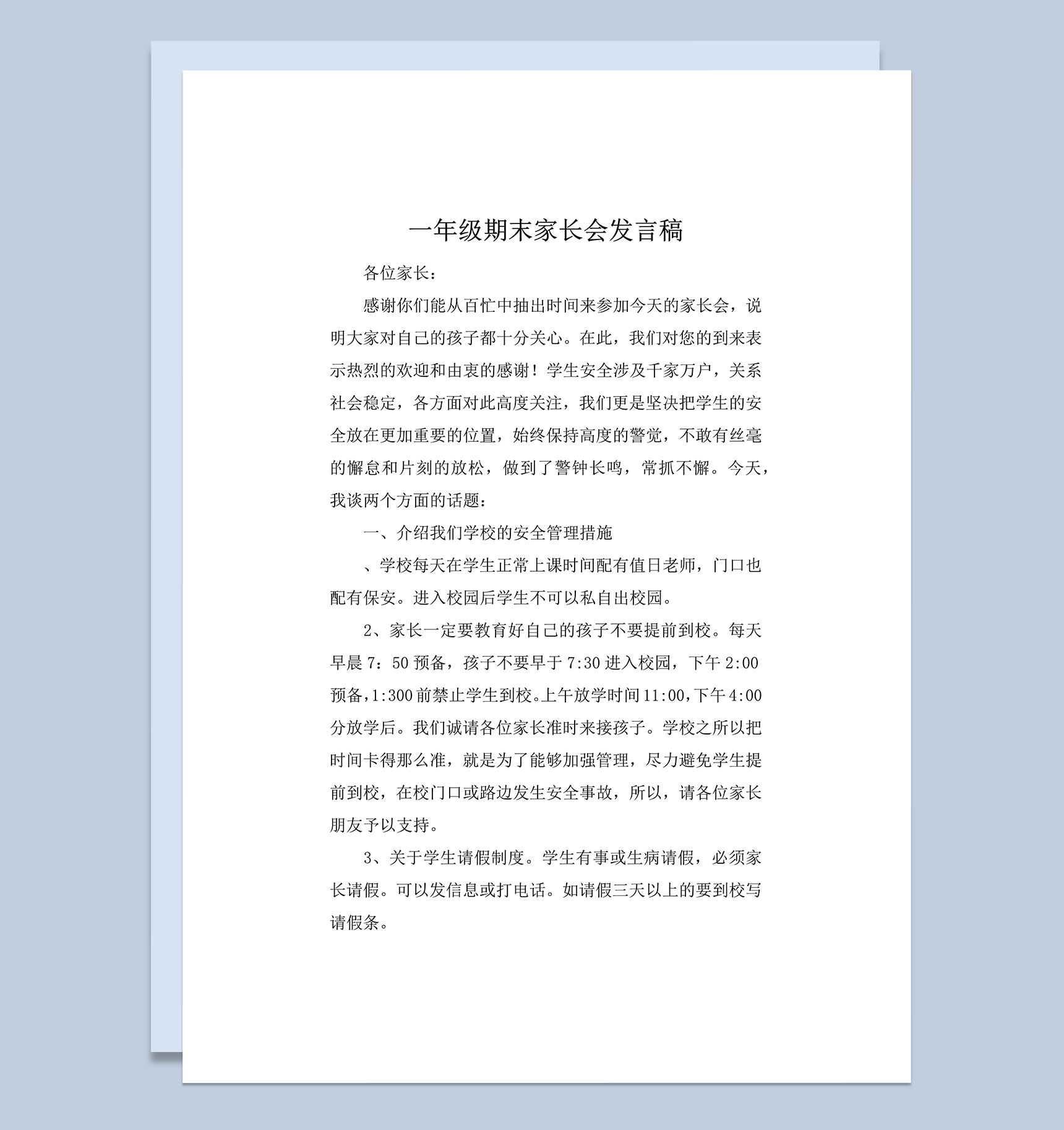 一年级期末家长会发言稿

各位家长：

感谢你们能从百忙中抽出时间来参加今天的家长会，说明大家对自己的孩子都十分关心。在此，我们对您的到来表示热烈的欢迎和由衷的感谢！学生安全涉及千家万户，关系社会稳定，各方面对此高度关注，我们更是坚决把学生的安全放在更加重要的位置，始终保持高度的警觉，不敢有丝毫的懈怠和片刻的放松，做到了警钟长鸣，常抓不懈。今天，我谈两个方面的话题：

一、介绍我们学校的安全管理措施

、学校每天在学生正常上课时间配有值日老师，门口也配有保安。进入校园后学生不可以私自出校园。

2、家长一定要教育好自己的孩子不要提前到校。每天早晨 7：50 预备，孩子不要早于 7:30 进入校园，下午 2:00 预备，1:300 前禁止学生到校。上午放学时间 11:00，下午 4:00 分放学后。我们诚请各位家长准时来接孩子。学校之所以把时间卡得那么准，就是为了能够加强管理，尽力避免学生提前到校，在校门口或路边发生安全事故，所以，请各位家长朋友予以支持。

3、关于学生请假制度。学生有事或生病请假，必须家长请假。可以发信息或打电话。如请假三天以上的要到校写请假条。